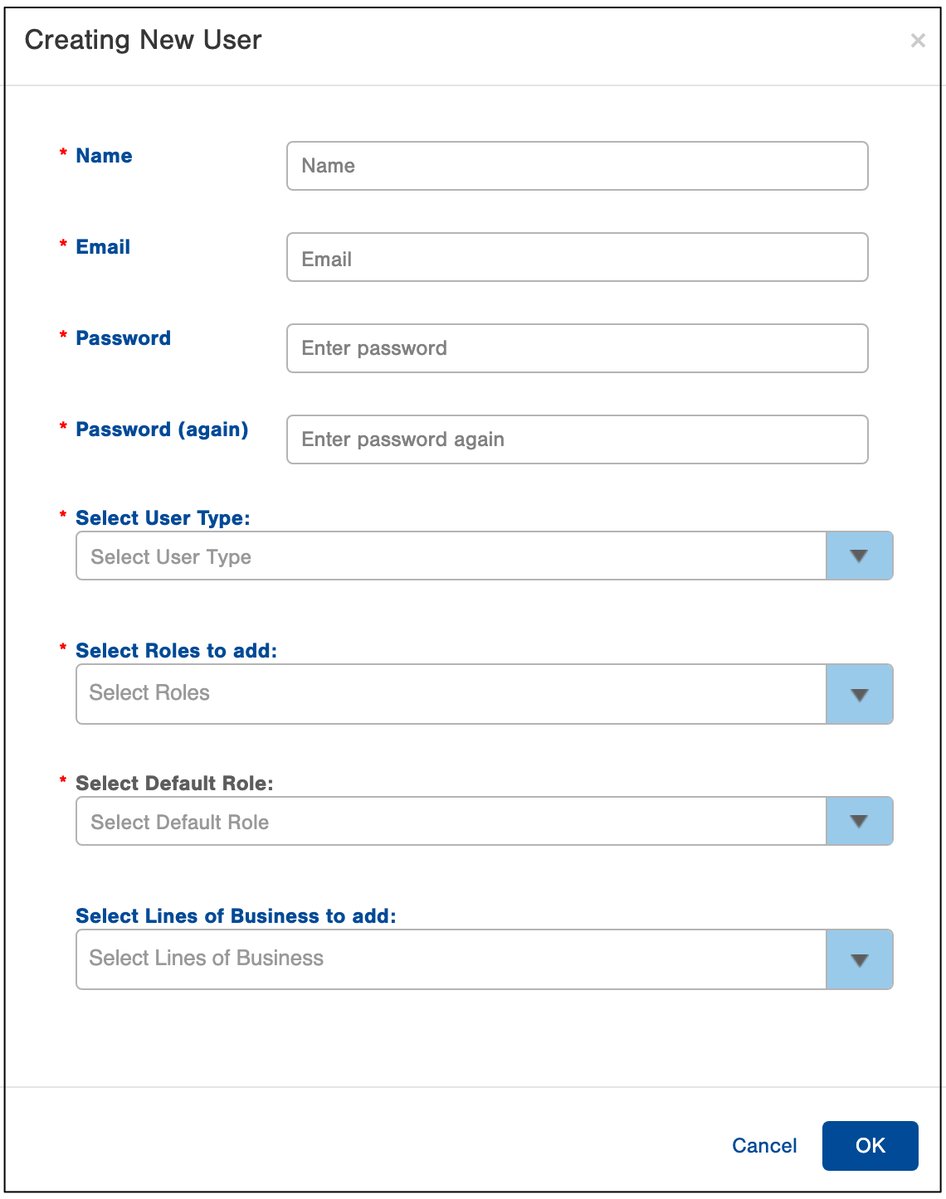 Creating New User

×

* Name

Name

* Email

Email

* Password

Enter password

* Password (again)

Enter password again

* Select User Type:

Select User Type

* Select Roles to add:

Select Roles

* Select Default Role:

Select Default Role

Select Lines of Business to add:

Select Lines of Business

Cancel

OK